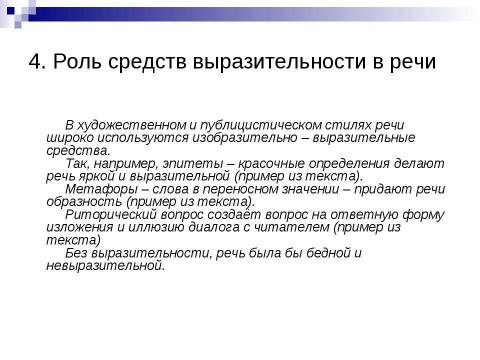 4. Роль средств выразительности в речи

В художественном и публицистическом стилях речи широко используются изобразительно – выразительные средства.

Так, например, эпитеты – красочные определения делают речь яркой и выразительной (пример из текста).

Метафоры – слова в переносном значении – придают речи образность (пример из текста).

Риторический вопрос создаёт вопрос на ответную форму изложения и иллюзию диалога с читателем (пример из текста)

Без выразительности, речь была бы бедной и невыразительной.